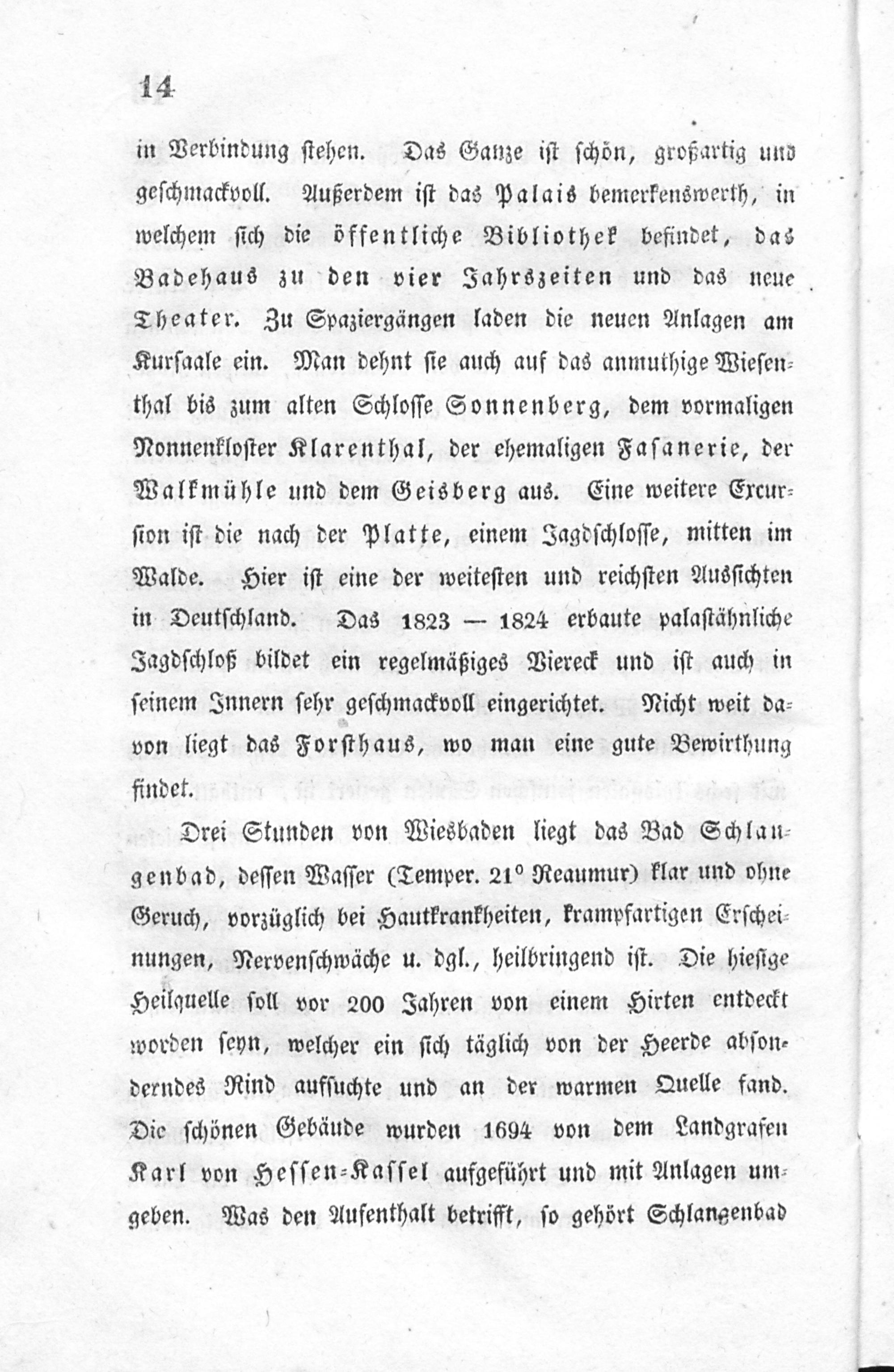 14

in Verbindung stehen. Das Ganze ist schön, großartig und geschmackvoll. Außerdem ist das Palais bemerkenswerth, in welchem sich die öffentliche Bibliothek befindet, das Badehaus zu den vier Jahrszeiten und das neue Theater. Zu Spaziergängen laden die neuen Anlagen am Kursaale ein. Man dehnt sie auch auf das anmuthige Wiesenthal bis zum alten Schlosse Sonnenberg, dem vormaligen Nonnenkloster Klarenthal, der ehemaligen Fasanerie, der Walkmühle und dem Geisberg aus. Eine weitere Excursion ist die nach der Platte, einem Jagdschlosse, mitten im Walde. Hier ist eine der weitesten und reichsten Aussichten in Deutschland. Das 1823 — 1824 erbaute palastähnliche Jagdschloß bildet ein regelmäßiges Viereck und ist auch in seinem Innern sehr geschmackvoll eingerichtet. Nicht weit davon liegt das Forsthaus, wo man eine gute Bewirthung findet.

Drei Stunden von Wiesbaden liegt das Bad Schlangenbad, dessen Wasser (Temper. 21° Reaumur) klar und ohne Geruch, vorzüglich bei Hautkrankheiten, krampfartigen Erscheinungen, Nervenschwäche u. dgl., heilbringend ist. Die hiesige Heilquelle soll vor 200 Jahren von einem Hirten entdeckt worden seyn, welcher ein sich täglich von der Heerde absonderndes Rind aufsuchte und an der warmen Quelle fand. Die schönen Gebäude wurden 1694 von dem Landgrafen Karl von Hessen-Kassel aufgeführt und mit Anlagen umgeben. Was den Aufenthalt betrifft, so gehört Schlangenbad